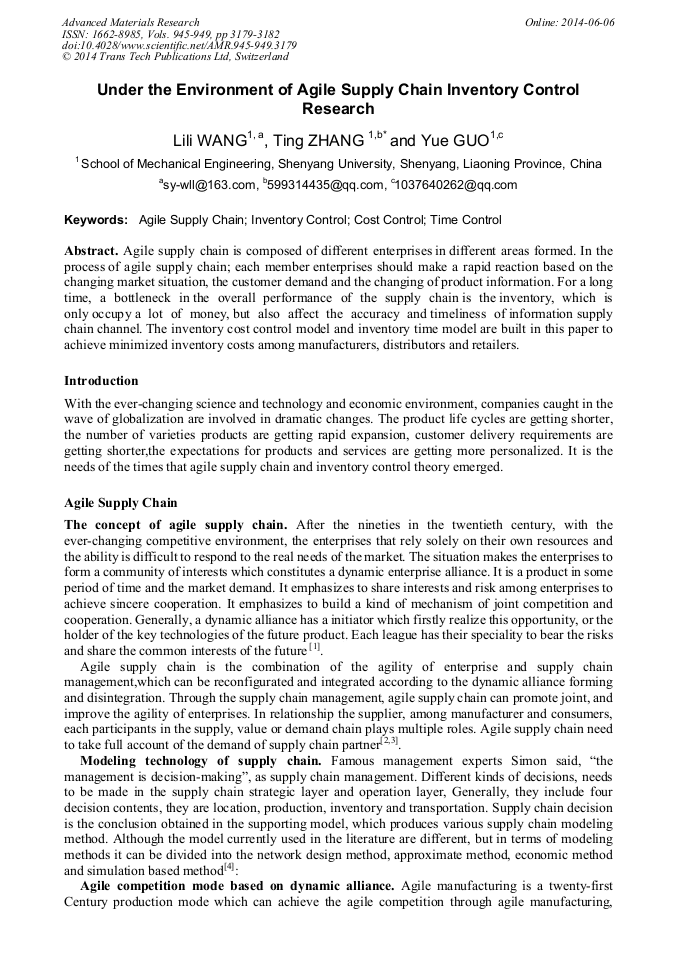 Advanced Materials Research
ISSN: 1662-8985, Vols. 945-949, pp 3179-3182
doi:10.4028/www.scientific.net/AMR.945-949.3179
© 2014 Trans Tech Publications Ltd, Switzerland

Online: 2014-06-06

Under the Environment of Agile Supply Chain Inventory Control Research

Lili WANG$^{1, a}$, Ting ZHANG $^{1,b*}$ and Yue GUO$^{1,c}$

$^{1}$ School of Mechanical Engineering, Shenyang University, Shenyang, Liaoning Province, China

$^{a}$sy-wll@163.com, $^{b}$599314435@qq.com, $^{c}$1037640262@qq.com

Keywords: Agile Supply Chain; Inventory Control; Cost Control; Time Control

Abstract. Agile supply chain is composed of different enterprises in different areas formed. In the process of agile supply chain; each member enterprises should make a rapid reaction based on the changing market situation, the customer demand and the changing of product information. For a long time, a bottleneck in the overall performance of the supply chain is the inventory, which is only occupy a lot of money, but also affect the accuracy and timeliness of information supply chain channel. The inventory cost control model and inventory time model are built in this paper to achieve minimized inventory costs among manufacturers, distributors and retailers.

Introduction

With the ever-changing science and technology and economic environment, companies caught in the wave of globalization are involved in dramatic changes. The product life cycles are getting shorter, the number of varieties products are getting rapid expansion, customer delivery requirements are getting shorter,the expectations for products and services are getting more personalized. It is the needs of the times that agile supply chain and inventory control theory emerged.

Agile Supply Chain

The concept of agile supply chain. After the nineties in the twentieth century, with the ever-changing competitive environment, the enterprises that rely solely on their own resources and the ability is difficult to respond to the real needs of the market. The situation makes the enterprises to form a community of interests which constitutes a dynamic enterprise alliance. It is a product in some period of time and the market demand. It emphasizes to share interests and risk among enterprises to achieve sincere cooperation. It emphasizes to build a kind of mechanism of joint competition and cooperation. Generally, a dynamic alliance has a initiator which firstly realize this opportunity, or the holder of the key technologies of the future product. Each league has their speciality to bear the risks and share the common interests of the future $^{[1]}$.

Agile supply chain is the combination of the agility of enterprise and supply chain management,which can be reconfigurated and integrated according to the dynamic alliance forming and disintegration. Through the supply chain management, agile supply chain can promote joint, and improve the agility of enterprises. In relationship the supplier, among manufacturer and consumers, each participants in the supply, value or demand chain plays multiple roles. Agile supply chain need to take full account of the demand of supply chain partner$^{[2,3]}$.

Modeling technology of supply chain. Famous management experts Simon said, “the management is decision-making”, as supply chain management. Different kinds of decisions, needs to be made in the supply chain strategic layer and operation layer, Generally, they include four decision contents, they are location, production, inventory and transportation. Supply chain decision is the conclusion obtained in the supporting model, which produces various supply chain modeling method. Although the model currently used in the literature are different, but in terms of modeling methods it can be divided into the network design method, approximate method, economic method and simulation based method$^{[4]}$:

Agile competition mode based on dynamic alliance. Agile manufacturing is a twenty-first Century production mode which can achieve the agile competition through agile manufacturing,